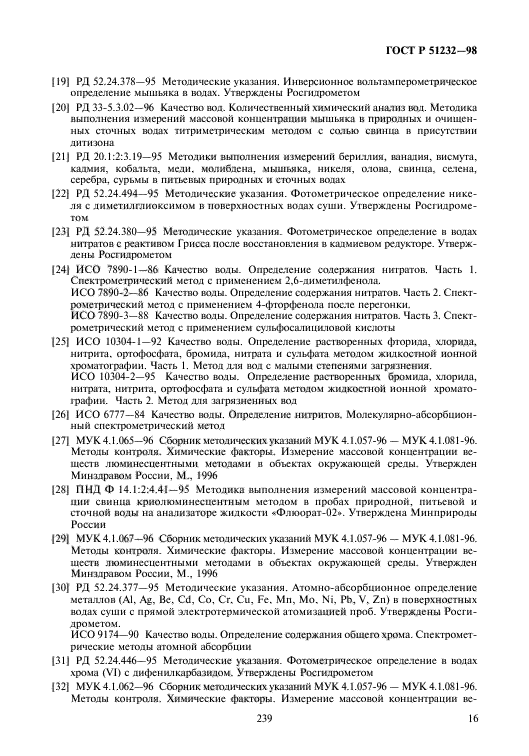 ГОСТ Р 51232—98

[19] РД 52.24.378—95 Методические указания. Инверсионное вольтамперометрическое определение мышьяка в водах. Утверждены Росгидрометом

[20] РД 33-5.3.02—96 Качество вод. Количественный химический анализ вод. Методика выполнения измерений массовой концентрации мышьяка в природных и очищенных сточных водах титриметрическим методом с солью свинца в присутствии дитизона

[21] РД 20.1:2:3.19—95 Методики выполнения измерений бериллия, ванадия, висмута, кадмия, кобальта, меди, молибдена, мышьяка, никеля, олова, свинца, селена, серебра, сурьмы в питьевых природных и сточных водах

[22] РД 52.24.494—95 Методические указания. Фотометрическое определение никеля с диметилглиоксимом в поверхностных водах суши. Утверждены Росгидрометом

[23] РД 52.24.380—95 Методические указания. Фотометрическое определение в водах нитратов с реактивом Грисса после восстановления в кадмиевом редукторе. Утверждены Росгидрометом

[24] ИСО 7890-1—86 Качество воды. Определение содержания нитратов. Часть 1. Спектрометрический метод с применением 2,6-диметилфенола.
ИСО 7890-2—86 Качество воды. Определение содержания нитратов. Часть 2. Спектрометрический метод с применением 4-фторфенола после перегонки.
ИСО 7890-3—88 Качество воды. Определение содержания нитратов. Часть 3. Спектрометрический метод с применением сульфосалициловой кислоты

[25] ИСО 10304-1—92 Качество воды. Определение растворенных фторида, хлорида, нитрита, ортофосфата, бромида, нитрата и сульфата методом жидкостной ионной хроматографии. Часть 1. Метод для вод с малыми степенями загрязнения.
ИСО 10304-2—95 Качество воды. Определение растворенных бромида, хлорида, нитрата, нитрита, ортофосфата и сульфата методом жидкостной ионной хроматографии. Часть 2. Метод для загрязненных вод

[26] ИСО 6777—84 Качество воды. Определение нитритов. Молекулярно-абсорбционный спектрометрический метод

[27] МУК 4.1.065—96 Сборник методических указаний МУК 4.1.057-96 — МУК 4.1.081-96. Методы контроля. Химические факторы. Измерение массовой концентрации веществ люминесцентными методами в объектах окружающей среды. Утвержден Минздравом России, М., 1996

[28] ПНД Ф 14.1:2:4.41—95 Методика выполнения измерений массовой концентрации свинца криолюминесцентным методом в пробах природной, питьевой и сточной воды на анализаторе жидкости «Флюорат-02». Утверждена Минприроды России

[29] МУК 4.1.067—96 Сборник методических указаний МУК 4.1.057-96 — МУК 4.1.081-96. Методы контроля. Химические факторы. Измерение массовой концентрации веществ люминесцентными методами в объектах окружающей среды. Утвержден Минздравом России, М., 1996

[30] РД 52.24.377—95 Методические указания. Атомно-абсорбционное определение металлов (Al, Ag, Be, Cd, Co, Cr, Cu, Fe, Mn, Mo, Ni, Pb, V, Zn) в поверхностных водах суши с прямой электротермической атомизацией проб. Утверждены Росгидрометом.
ИСО 9174—90 Качество воды. Определение содержания общего хрома. Спектрометрические методы атомной абсорбции

[31] РД 52.24.446—95 Методические указания. Фотометрическое определение в водах хрома (VI) с дифенилкарбазидом. Утверждены Росгидрометом

[32] МУК 4.1.062—96 Сборник методических указаний МУК 4.1.057-96 — МУК 4.1.081-96. Методы контроля. Химические факторы. Измерение массовой концентрации ве-

239

16